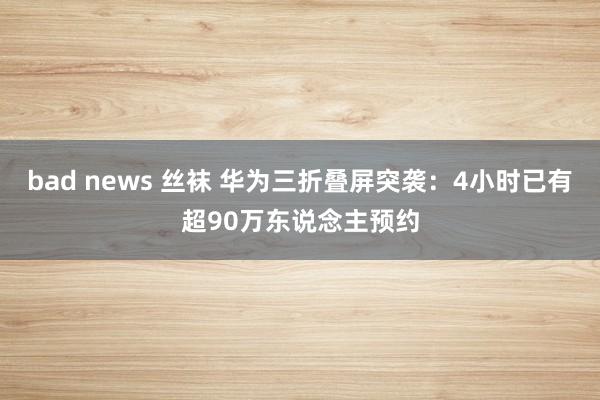 bad news 丝袜 华为三折叠屏突袭：4小时已有超90万东说念主预约